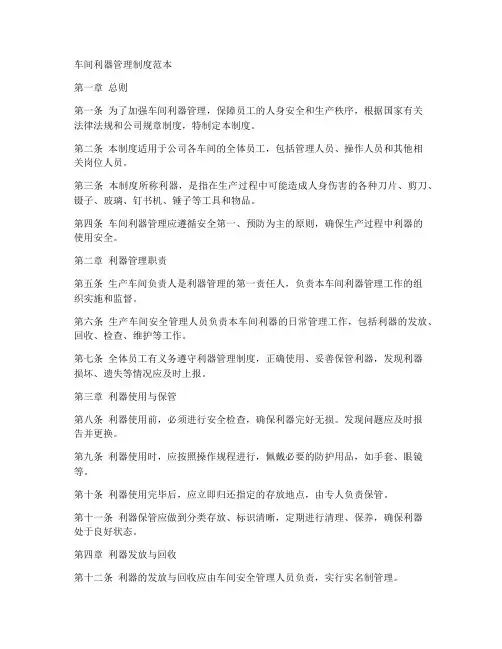 车间利器管理制度范本

第一章 总则

第一条 为了加强车间利器管理，保障员工的人身安全和生产秩序，根据国家有关法律法规和公司规章制度，特制定本制度。

第二条 本制度适用于公司各车间的全体员工，包括管理人员、操作人员和其他相关岗位人员。

第三条 本制度所称利器，是指在生产过程中可能造成人身伤害的各种刀片、剪刀、镊子、玻璃、钉书机、锤子等工具和物品。

第四条 车间利器管理应遵循安全第一、预防为主的原则，确保生产过程中利器的使用安全。

第二章 利器管理职责

第五条 生产车间负责人是利器管理的第一责任人，负责本车间利器管理工作的组织实施和监督。

第六条 生产车间安全管理人员负责本车间利器的日常管理工作，包括利器的发放、回收、检查、维护等工作。

第七条 全体员工有义务遵守利器管理制度，正确使用、妥善保管利器，发现利器损坏、遗失等情况应及时上报。

第三章 利器使用与保管

第八条 利器使用前，必须进行安全检查，确保利器完好无损。发现问题应及时报告并更换。

第九条 利器使用时，应按照操作规程进行，佩戴必要的防护用品，如手套、眼镜等。

第十条 利器使用完毕后，应立即归还指定的存放地点，由专人负责保管。

第十一条 利器保管应做到分类存放、标识清晰，定期进行清理、保养，确保利器处于良好状态。

第四章 利器发放与回收

第十二条 利器的发放与回收应由车间安全管理人员负责，实行实名制管理。